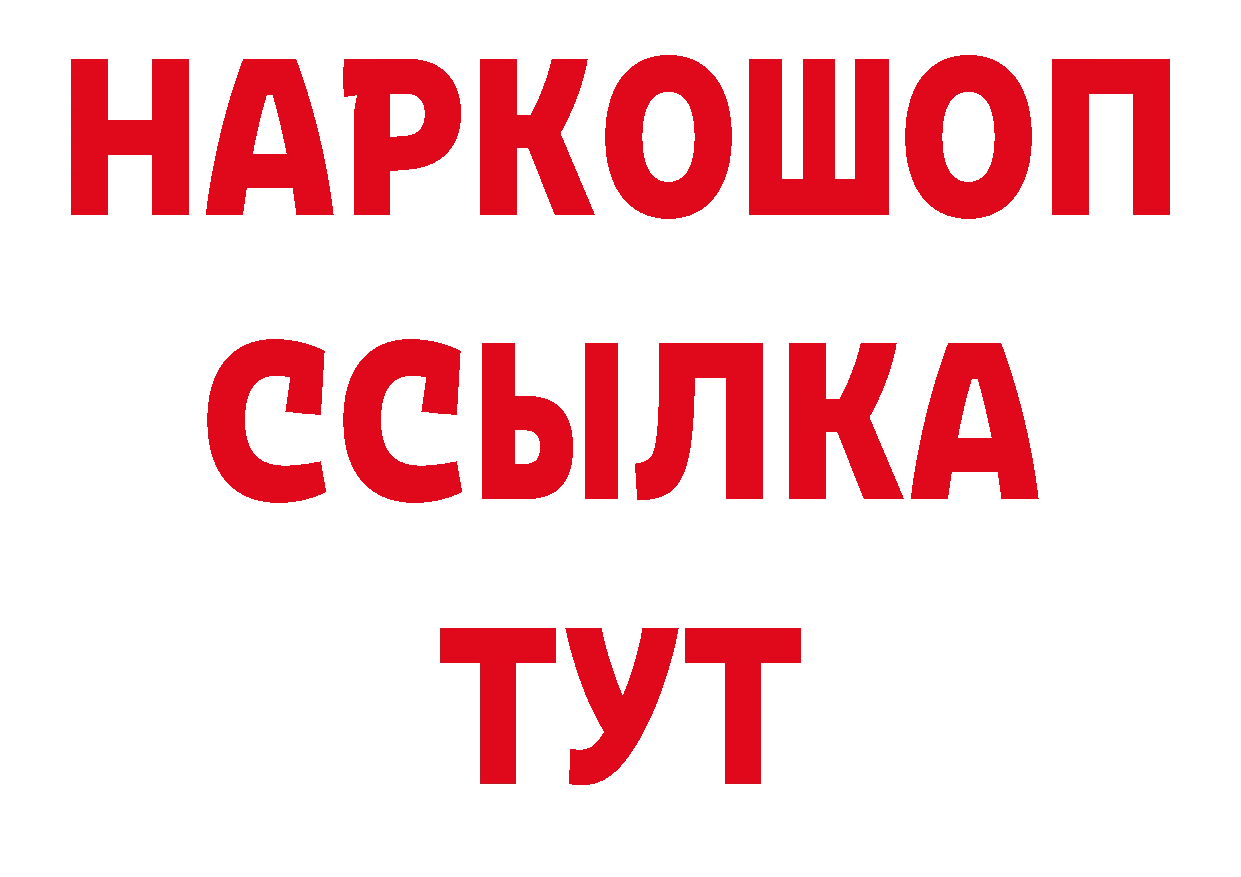 НАРКОШОП
ССЫЛКА
ТУТ